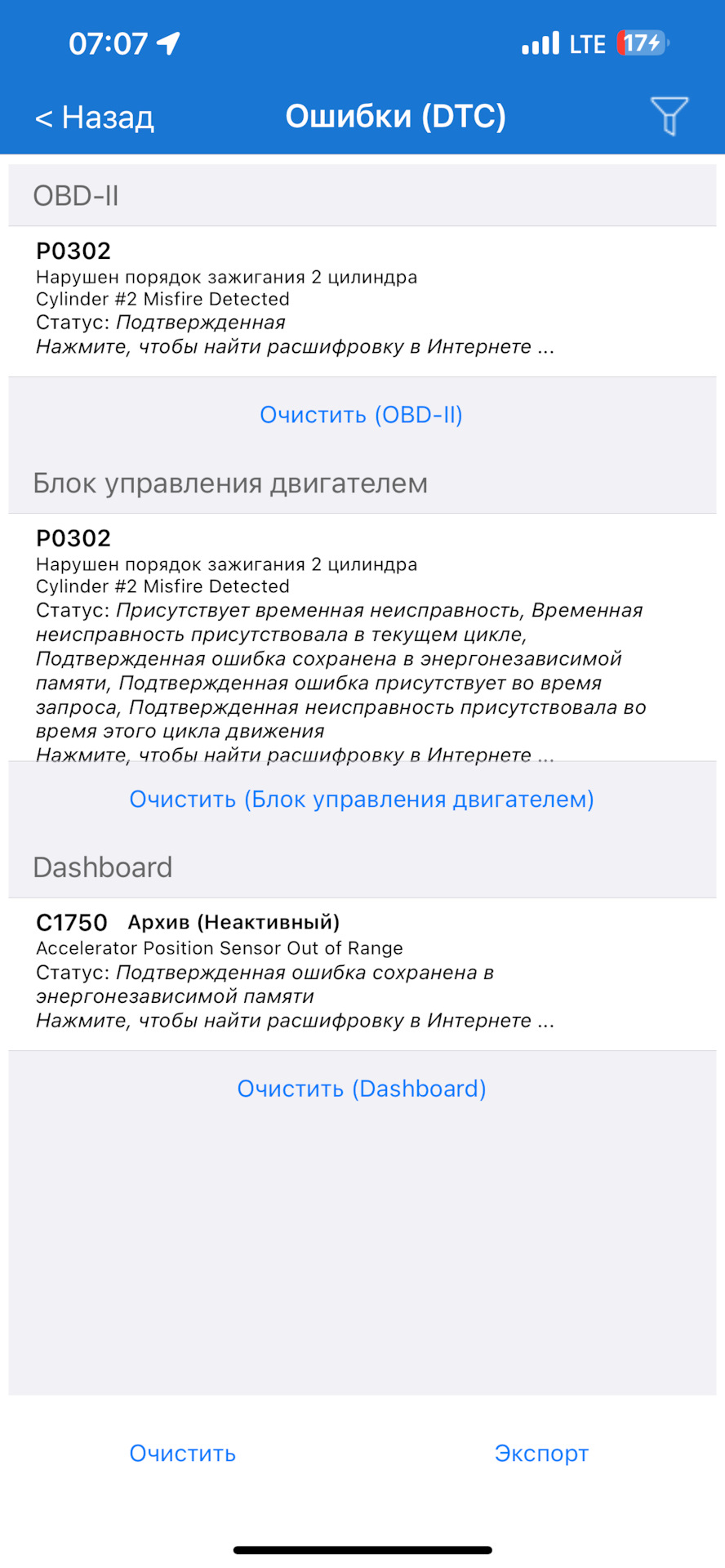 07:07 LTE 17

< Назад Ошибки (DTC)

OBD-II

P0302
Нарушен порядок зажигания 2 цилиндра
Cylinder #2 Misfire Detected
Статус: Подтвержденная
Нажмите, чтобы найти расшифровку в Интернете ...

Очистить (OBD-II)

Блок управления двигателем

P0302
Нарушен порядок зажигания 2 цилиндра
Cylinder #2 Misfire Detected
Статус: Присутствует временная неисправность, Временная неисправность присутствовала в текущем цикле, Подтвержденная ошибка сохранена в энергонезависимой памяти, Подтвержденная ошибка присутствует во время запроса, Подтвержденная неисправность присутствовала во время этого цикла движения
Нажмите, чтобы найти расшифровку в Интернете ...

Очистить (Блок управления двигателем)

Dashboard

C1750 Архив (Неактивный)
Accelerator Position Sensor Out of Range
Статус: Подтвержденная ошибка сохранена в энергонезависимой памяти
Нажмите, чтобы найти расшифровку в Интернете ...

Очистить (Dashboard)

Очистить Экспорт